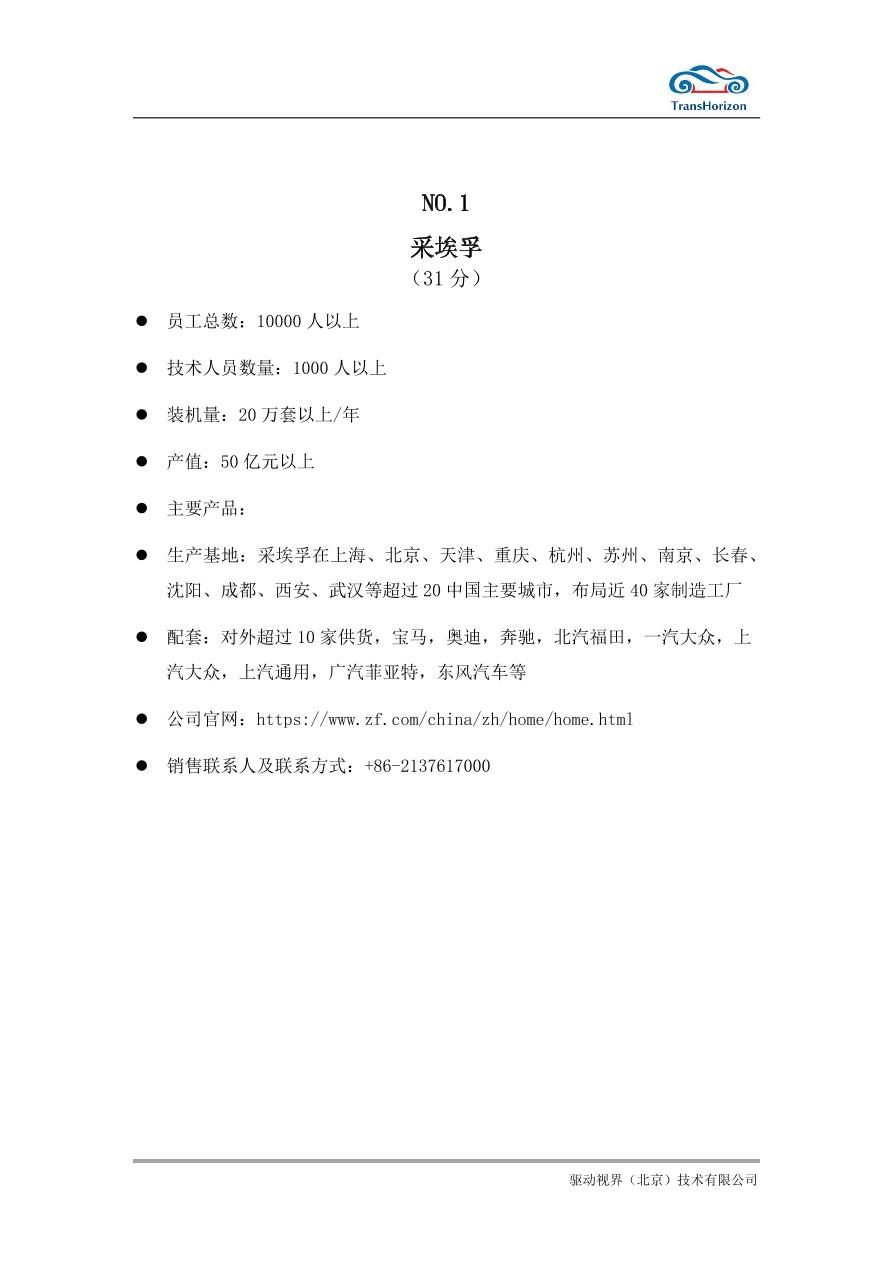 TransHorizon

NO.1
采埃孚
（31 分）

● 员工总数：10000 人以上

● 技术人员数量：1000 人以上

● 装机量：20 万套以上/年

● 产值：50 亿元以上

● 主要产品：

● 生产基地：采埃孚在上海、北京、天津、重庆、杭州、苏州、南京、长春、沈阳、成都、西安、武汉等超过 20 中国主要城市，布局近 40 家制造工厂

● 配套：对外超过 10 家供货，宝马，奥迪，奔驰，北汽福田，一汽大众，上汽大众，上汽通用，广汽菲亚特，东风汽车等

● 公司官网：https://www.zf.com/china/zh/home/home.html

● 销售联系人及联系方式：+86-2137617000

驱动视界（北京）技术有限公司